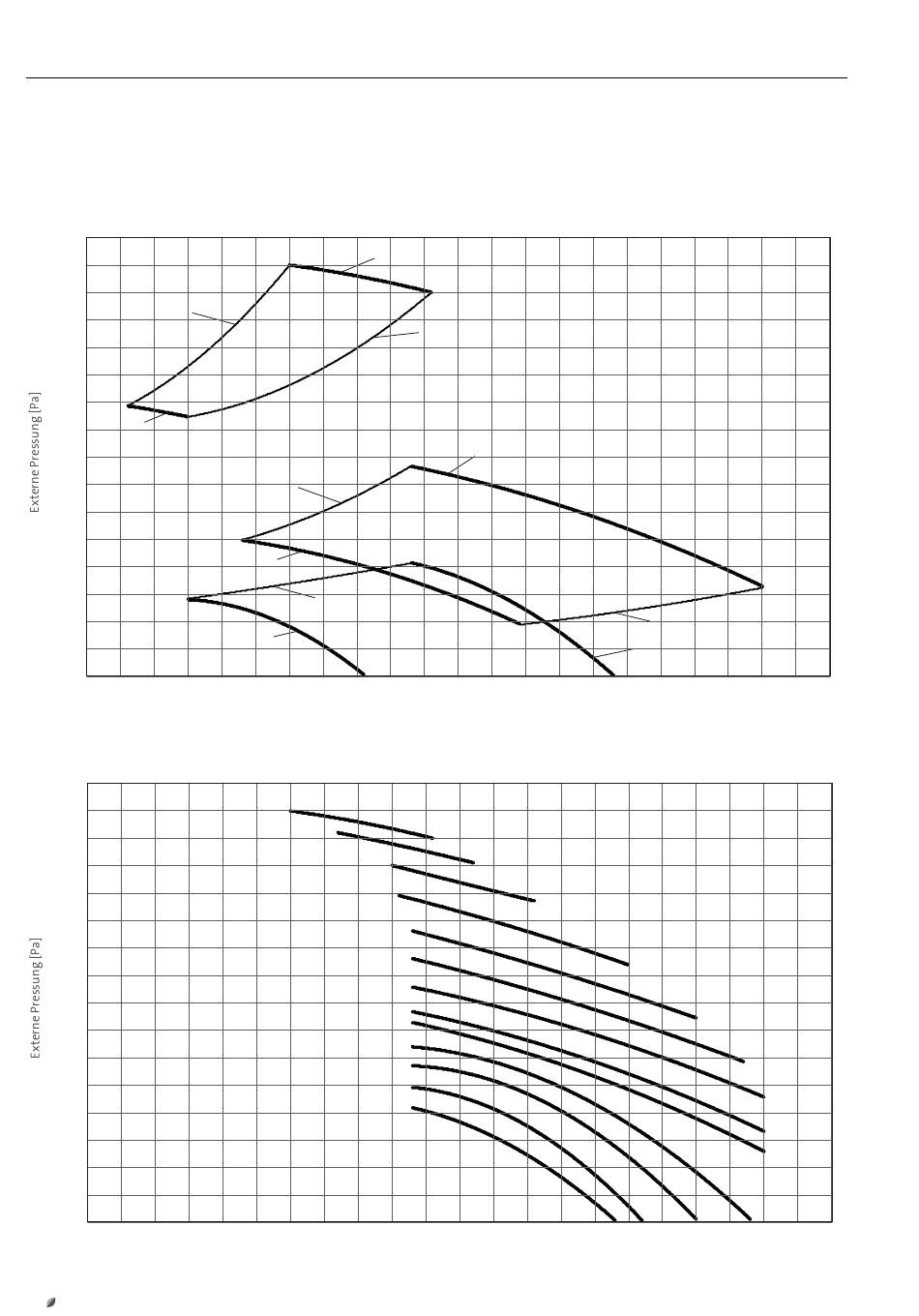 Externe Pressung [Pa]

Externe Pressung [Pa]